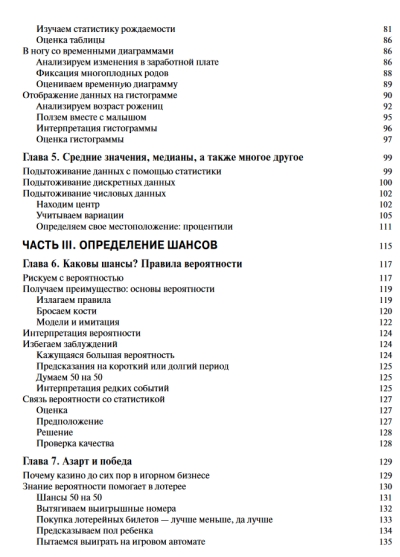 Изучаем статистику рождаемости 81
Оценка таблицы 86
В ногу со временными диаграммами 86
Анализируем изменения в заработной плате 86
Фиксация многоплодных родов 88
Оцениваем временную диаграмму 89
Отображение данных на гистограмме 90
Анализируем возраст рожениц 92
Ползем вместе с малышом 95
Интерпретация гистограммы 96
Оценка гистограммы 97

Глава 5. Средние значения, медианы, а также многое другое 99
Подытоживание данных с помощью статистики 99
Подытоживание дискретных данных 100
Подытоживание числовых данных 102
Находим центр 102
Учитываем вариации 105
Определяем свое местоположение: процентили 111

ЧАСТЬ III. ОПРЕДЕЛЕНИЕ ШАНСОВ 115

Глава 6. Каковы шансы? Правила вероятности 117
Рискуем с вероятностью 117
Получаем преимущество: основы вероятности 119
Излагаем правила 119
Бросаем кости 120
Модели и имитация 122
Интерпретация вероятности 124
Избегаем заблуждений 124
Кажущаяся большая вероятность 124
Предсказания на короткий или долгий период 125
Думаем 50 на 50 125
Интерпретация редких событий 125
Связь вероятности со статистикой 127
Оценка 127
Предположение 127
Решение 128
Проверка качества 128

Глава 7. Азарт и победа 129
Почему казино до сих пор в игорном бизнесе 129
Знание вероятности помогает в лотерее 130
Шансы 50 на 50 131
Вытягиваем выигрышные номера 132
Покупка лотерейных билетов — лучше меньше, да лучше 133
Предсказываем пол ребенка 134
Пытаемся выиграть на игровом автомате 135